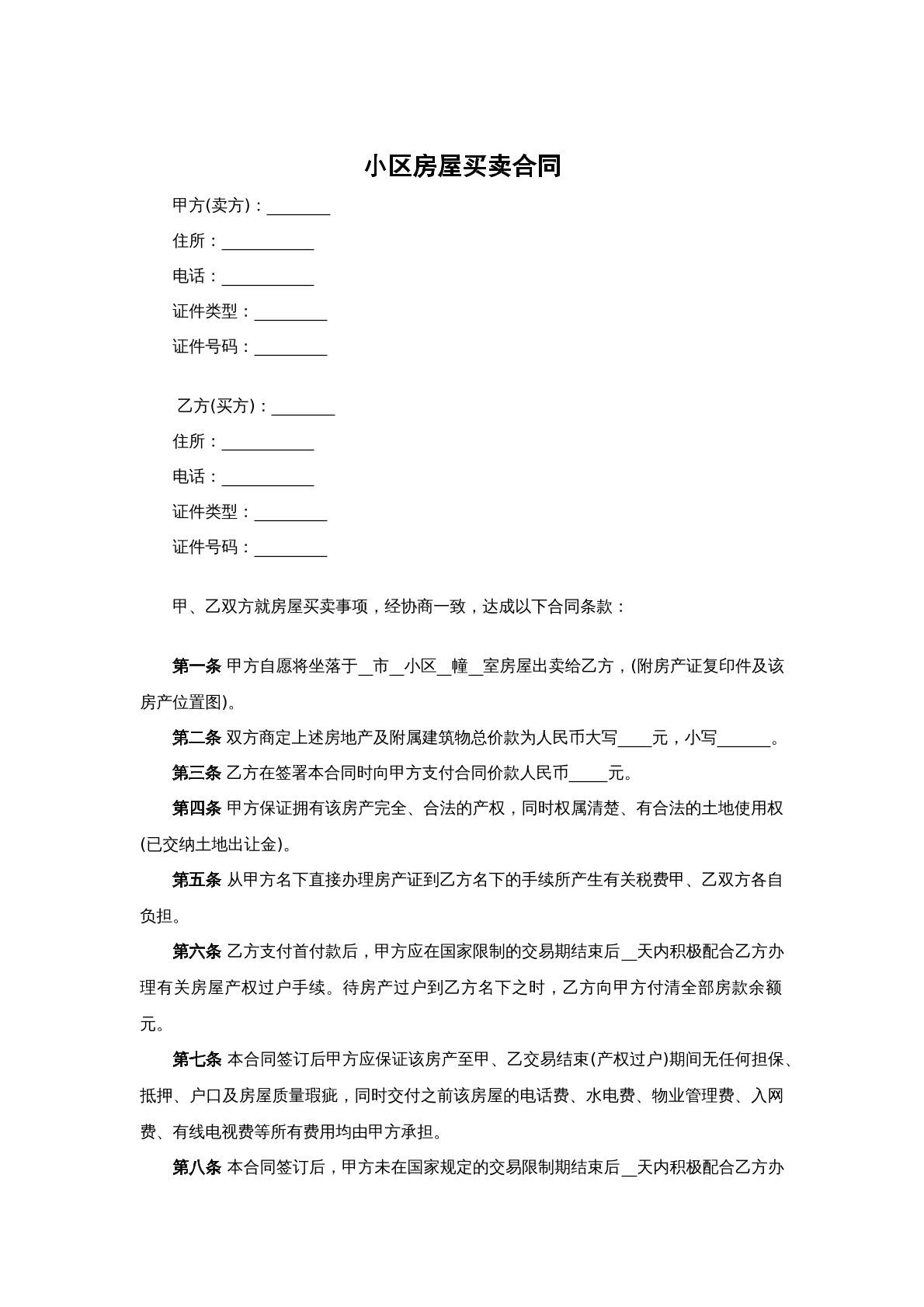 小区房屋买卖合同

甲方(卖方)：____

住所：____

电话：____

证件类型：____

证件号码：____

乙方(买方)：____

住所：____

电话：____

证件类型：____

证件号码：____

甲、乙双方就房屋买卖事项，经协商一致，达成以下合同条款：

第一条 甲方自愿将坐落于____市____小区____幢____室房屋出卖给乙方，(附房产证复印件及该房产位置图)。

第二条 双方商定上述房地产及附属建筑物总价款为人民币大写____元，小写____。

第三条 乙方在签署本合同时向甲方支付合同价款人民币____元。

第四条 甲方保证拥有该房产完全、合法的产权，同时权属清楚、有合法的土地使用权(已交纳土地出让金)。

第五条 从甲方名下直接办理房产证到乙方名下的手续所产生有关税费甲、乙双方各自负担。

第六条 乙方支付首付款后，甲方应在国家限制的交易期结束后____天内积极配合乙方办理有关房屋产权过户手续。待房产过户到乙方名下之时，乙方向甲方付清全部房款余额元。

第七条 本合同签订后甲方应保证该房产至甲、乙交易结束(产权过户)期间无任何担保、抵押、户口及房屋质量瑕疵，同时交付之前该房屋的电话费、水电费、物业管理费、入网费、有线电视费等所有费用均由甲方承担。

第八条 本合同签订后，甲方未在国家规定的交易限制期结束后____天内积极配合乙方办